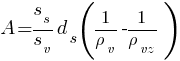 $A=\frac{s_s}{s_v} d_s \left( \frac{1}{\rho_v} - \frac{1}{\rho_{vz}} \right)$